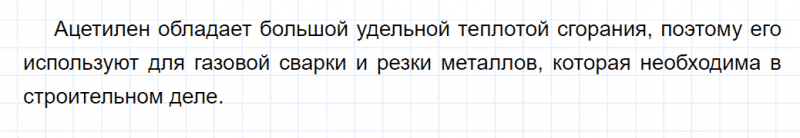 Ацетилен обладает большой удельной теплотой сгорания, поэтому его используют для газовой сварки и резки металлов, которая необходима в строительном деле.